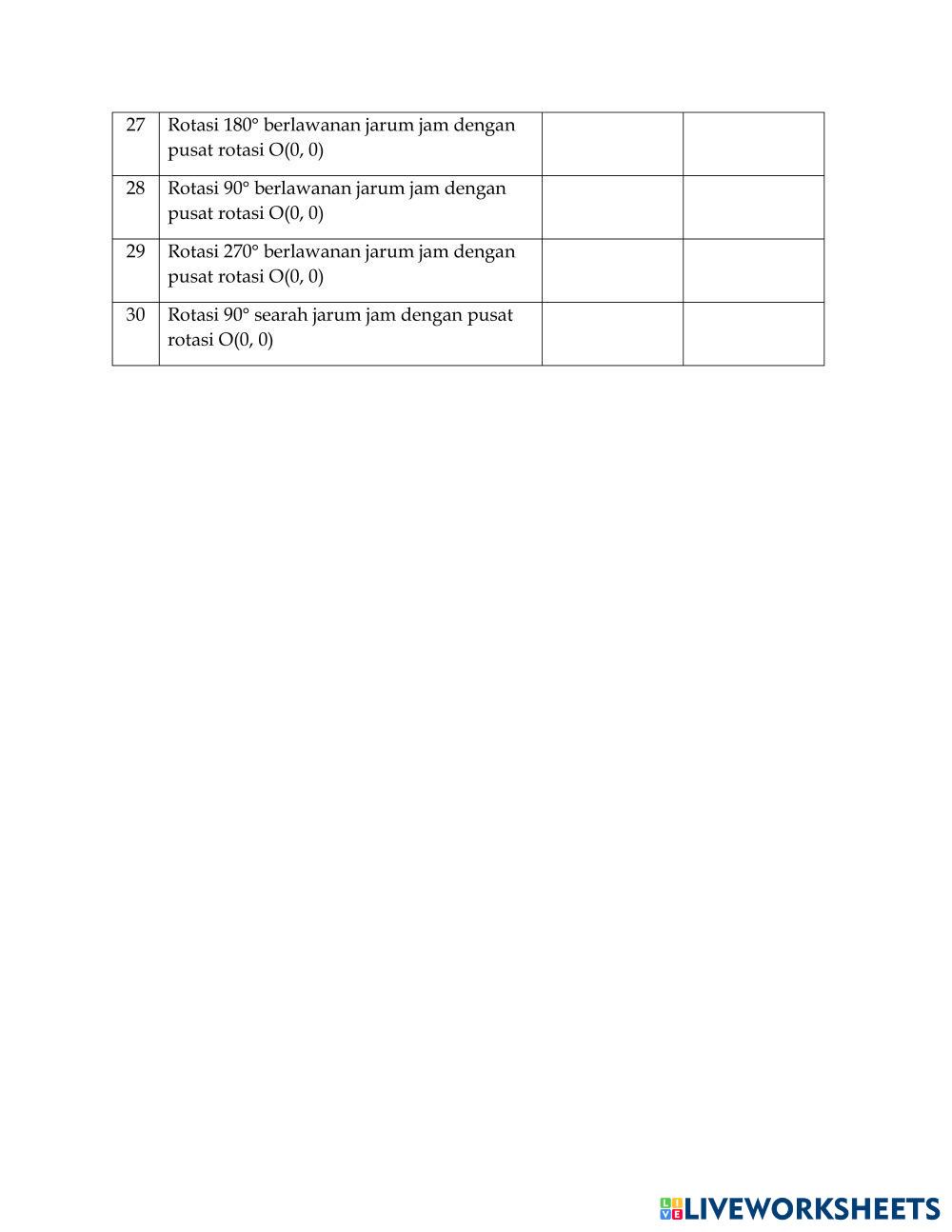 | 27 | Rotasi 180° berlawanan jarum jam dengan pusat rotasi O(0, 0) | | |
|---|---|---|---|
| 28 | Rotasi 90° berlawanan jarum jam dengan pusat rotasi O(0, 0) | | |
| 29 | Rotasi 270° berlawanan jarum jam dengan pusat rotasi O(0, 0) | | |
| 30 | Rotasi 90° searah jarum jam dengan pusat rotasi O(0, 0) | | |

LIVEWORKSHEETS